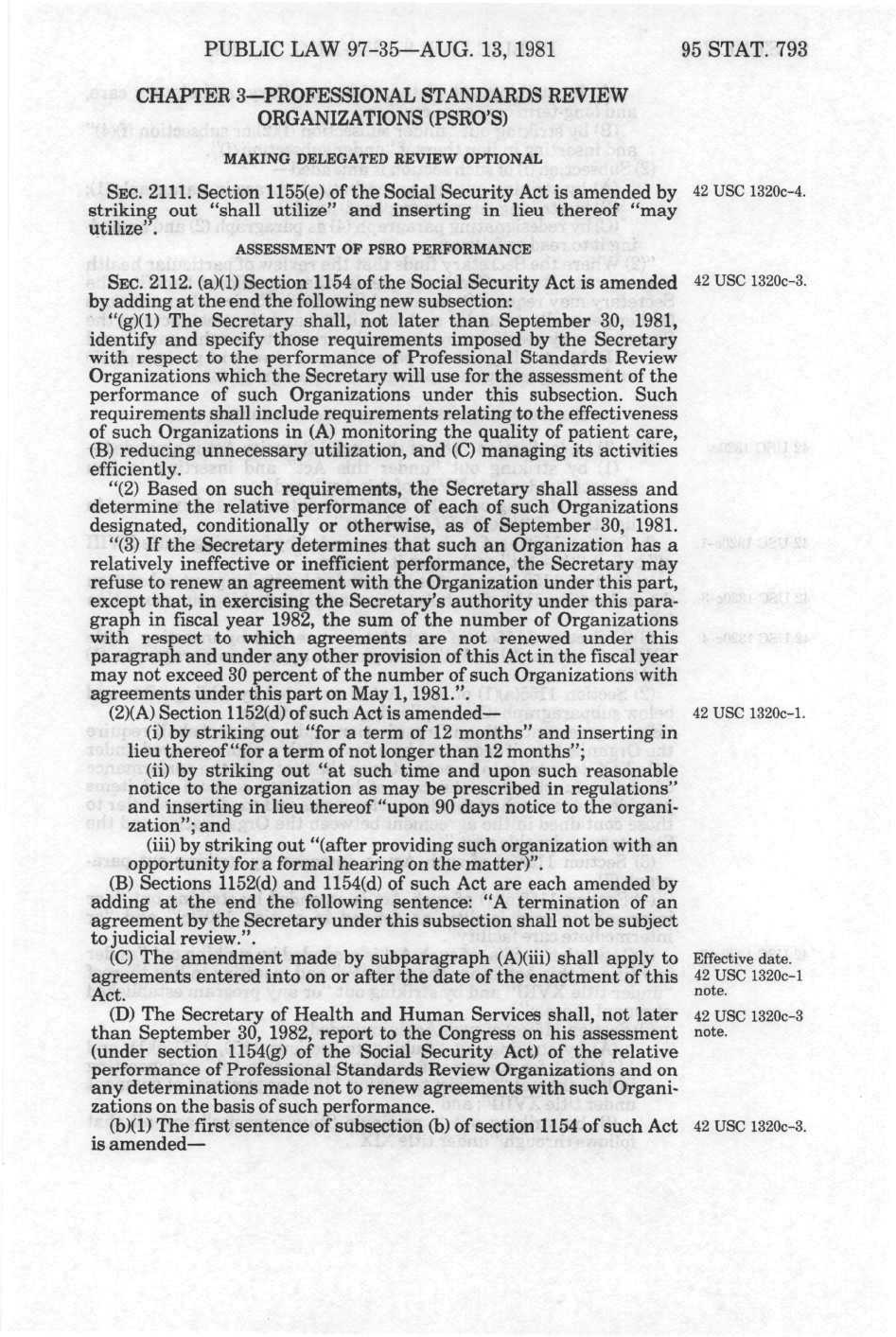 PUBLIC LAW 97-35—AUG. 13, 1981 95 STAT. 793

CHAPTER 3—PROFESSIONAL STANDARDS REVIEW ORGANIZATIONS (PSRO'S)

MAKING DELEGATED REVIEW OPTIONAL

SEC. 2111. Section 1155(e) of the Social Security Act is amended by striking out "shall utilize" and inserting in lieu thereof "may utilize".

42 USC 1320c-4.

ASSESSMENT OF PSRO PERFORMANCE

SEC. 2112. (a)(1) Section 1154 of the Social Security Act is amended by adding at the end the following new subsection:

42 USC 1320c-3.

"(g)(1) The Secretary shall, not later than September 30, 1981, identify and specify those requirements imposed by the Secretary with respect to the performance of Professional Standards Review Organizations which the Secretary will use for the assessment of the performance of such Organizations under this subsection. Such requirements shall include requirements relating to the effectiveness of such Organizations in (A) monitoring the quality of patient care, (B) reducing unnecessary utilization, and (C) managing its activities efficiently.

"(2) Based on such requirements, the Secretary shall assess and determine the relative performance of each of such Organizations designated, conditionally or otherwise, as of September 30, 1981.

"(3) If the Secretary determines that such an Organization has a relatively ineffective or inefficient performance, the Secretary may refuse to renew an agreement with the Organization under this part, except that, in exercising the Secretary's authority under this paragraph in fiscal year 1982, the sum of the number of Organizations with respect to which agreements are not renewed under this paragraph and under any other provision of this Act in the fiscal year may not exceed 30 percent of the number of such Organizations with agreements under this part on May 1, 1981.".

(2)(A) Section 1152(d) of such Act is amended—

42 USC 1320c-1.

(i) by striking out "for a term of 12 months" and inserting in lieu thereof "for a term of not longer than 12 months";

(ii) by striking out "at such time and upon such reasonable notice to the organization as may be prescribed in regulations" and inserting in lieu thereof "upon 90 days notice to the organization"; and

(iii) by striking out "(after providing such organization with an opportunity for a formal hearing on the matter)".

(B) Sections 1152(d) and 1154(d) of such Act are each amended by adding at the end the following sentence: "A termination of an agreement by the Secretary under this subsection shall not be subject to judicial review.".

(C) The amendment made by subparagraph (A)(iii) shall apply to agreements entered into on or after the date of the enactment of this Act.

Effective date. 42 USC 1320c-1 note.

(D) The Secretary of Health and Human Services shall, not later than September 30, 1982, report to the Congress on his assessment (under section 1154(g) of the Social Security Act) of the relative performance of Professional Standards Review Organizations and on any determinations made not to renew agreements with such Organizations on the basis of such performance.

42 USC 1320c-3 note.

(b)(1) The first sentence of subsection (b) of section 1154 of such Act is amended—

42 USC 1320c-3.